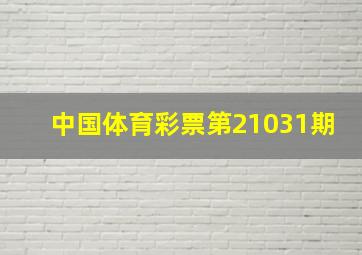 中国体育彩票第21031期